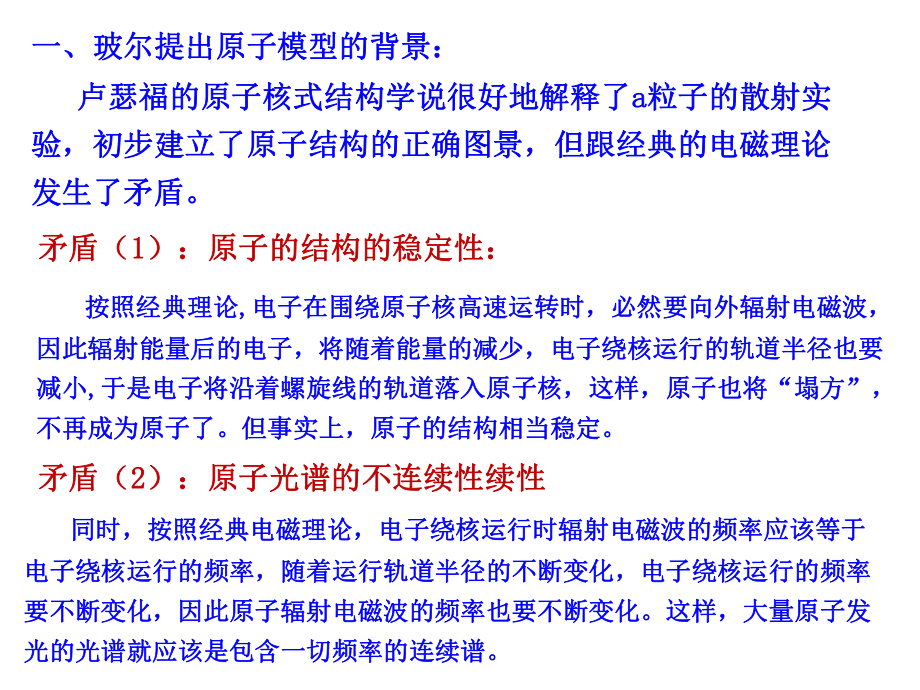 一、玻尔提出原子模型的背景：

卢瑟福的原子核式结构学说很好地解释了a粒子的散射实验，初步建立了原子结构的正确图景，但跟经典的电磁理论发生了矛盾。

矛盾（1）：原子的结构的稳定性：

按照经典理论,电子在围绕原子核高速运转时，必然要向外辐射电磁波，因此辐射能量后的电子，将随着能量的减少，电子绕核运行的轨道半径也要减小,于是电子将沿着螺旋线的轨道落入原子核，这样，原子也将“塌方”，不再成为原子了。但事实上，原子的结构相当稳定。

矛盾（2）：原子光谱的不连续性续性

同时，按照经典电磁理论，电子绕核运行时辐射电磁波的频率应该等于电子绕核运行的频率，随着运行轨道半径的不断变化，电子绕核运行的频率要不断变化，因此原子辐射电磁波的频率也要不断变化。这样，大量原子发光的光谱就应该是包含一切频率的连续谱。